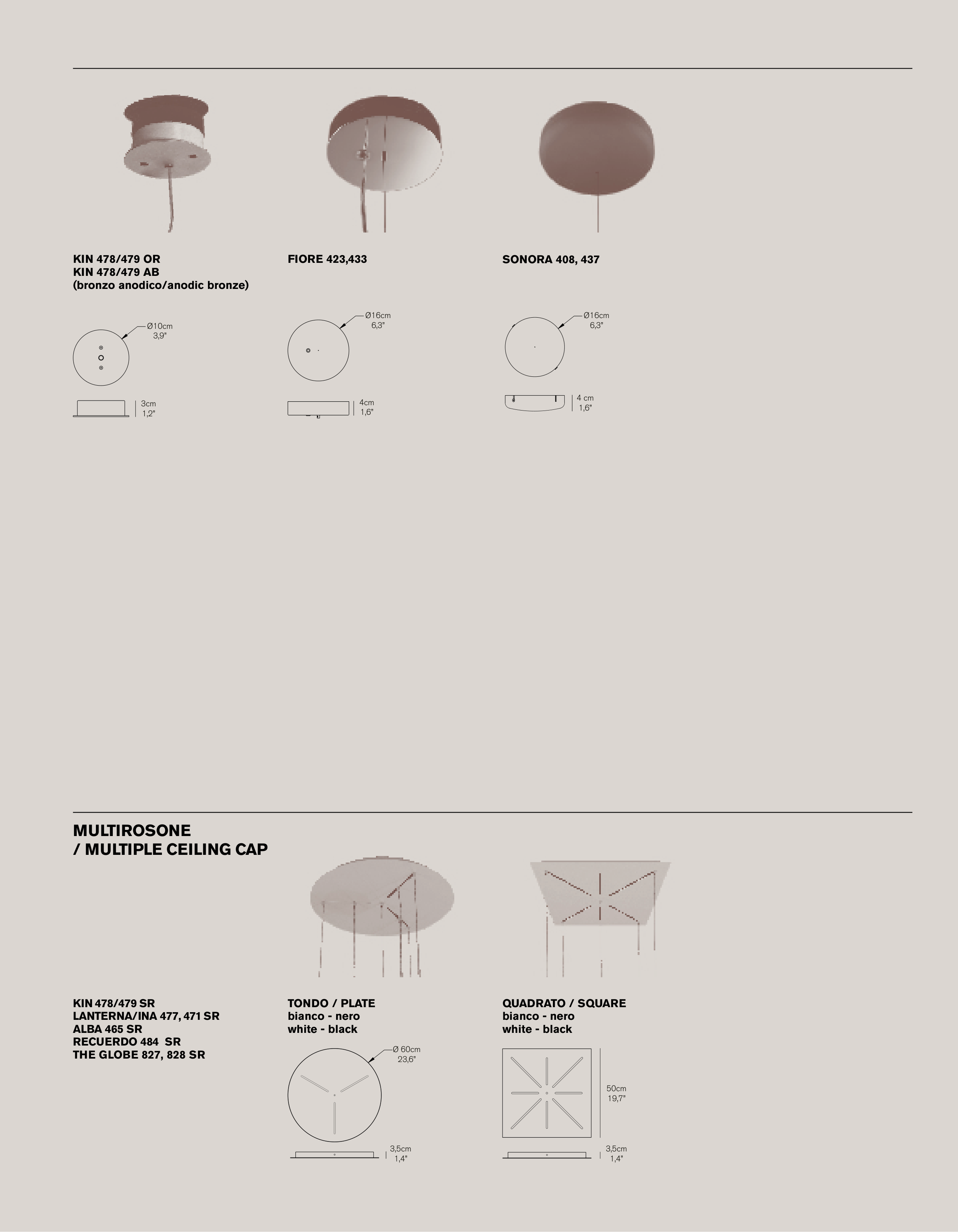 KIN 478/479 OR
KIN 478/479 AB
(bronzo anodico/anodic bronze)

Ø10cm
3,9"

3cm
1,2"

FIORE 423,433

Ø16cm
6,3"

4cm
1,6"

SONORA 408, 437

Ø16cm
6,3"

4 cm
1,6"

MULTIROSONE
/ MULTIPLE CEILING CAP

KIN 478/479 SR
LANTERNA/INA 477, 471 SR
ALBA 465 SR
RECUERDO 484 SR
THE GLOBE 827, 828 SR

TONDO / PLATE
bianco - nero
white - black

Ø 60cm
23,6"

3,5cm
1,4"

QUADRATO / SQUARE
bianco - nero
white - black

50cm
19,7"

3,5cm
1,4"